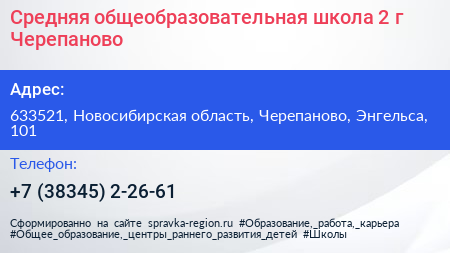 Средняя общеобразовательная школа 2 г Черепаново

Адрес:

633521, Новосибирская область, Черепаново, Энгельса, 101

Телефон:

+7 (38345) 2-26-61

Сформированно на сайте spravka-region.ru #Образование,_работа,_карьера #Общее_образование,_центры_раннего_развития_детей #Школы